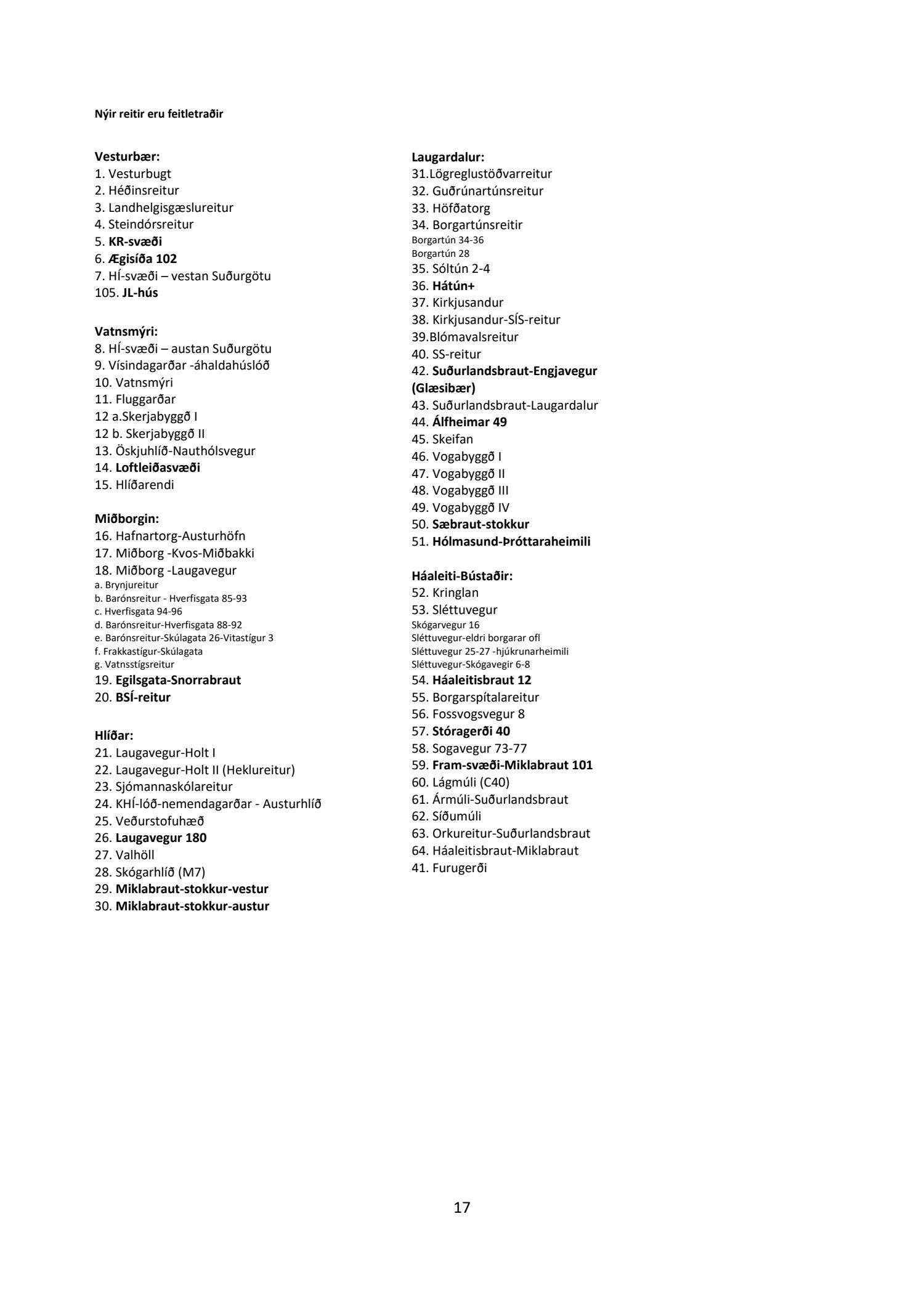 Nýir reitir eru feitletraðir

Vesturbær:
1. Vesturbugt
2. Héðinsreitur
3. Landhelgisgæslureitur
4. Steindórsreitur
5. KR-svæði
6. Ægisíða 102
7. HÍ-svæði – vestan Suðurgötu
105. JL-hús

Vatnsmýri:
8. HÍ-svæði – austan Suðurgötu
9. Vísindagarðar -áhaldahúslóð
10. Vatnsmýri
11. Fluggarðar
12 a.Skerjabyggð I
12 b. Skerjabyggð II
13. Öskjuhlíð-Nauthólsvegur
14. Loftleiðasvæði
15. Hlíðarendi

Miðborgin:
16. Hafnartorg-Austurhöfn
17. Miðborg -Kvos-Miðbakki
18. Miðborg -Laugavegur
a. Brynjureitur
b. Barónsreitur - Hverfisgata 85-93
c. Hverfisgata 94-96
d. Barónsreitur-Hverfisgata 88-92
e. Barónsreitur-Skúlagata 26-Vitastígur 3
f. Frakkastígur-Skúlagata
g. Vatnsstígsreitur
19. Egilsgata-Snorrabraut
20. BSÍ-reitur

Hlíðar:
21. Laugavegur-Holt I
22. Laugavegur-Holt II (Heklureitur)
23. Sjómannaskólareitur
24. KHÍ-lóð-nemendagarðar - Austurhlíð
25. Veðurstofuhæð
26. Laugavegur 180
27. Valhöll
28. Skógarhlíð (M7)
29. Miklabraut-stokkur-vestur
30. Miklabraut-stokkur-austur

Laugardalur:
31.Lögreglustöðvarreitur
32. Guðrúnartúnsreitur
33. Höfðatorg
34. Borgartúnsreitir
Borgartún 34-36
Borgartún 28
35. Sóltún 2-4
36. Hátún+
37. Kirkjusandur
38. Kirkjusandur-SÍS-reitur
39.Blómavalsreitur
40. SS-reitur
42. Suðurlandsbraut-Engjavegur (Glæsibær)
43. Suðurlandsbraut-Laugardalur
44. Álfheimar 49
45. Skeifan
46. Vogabyggð I
47. Vogabyggð II
48. Vogabyggð III
49. Vogabyggð IV
50. Sæbraut-stokkur
51. Hólmasund-Þróttaraheimili

Háaleiti-Bústaðir:
52. Kringlan
53. Sléttuvegur
Skógarvegur 16
Sléttuvegur-eldri borgarar ofl
Sléttuvegur 25-27 -hjúkrunarheimili
Sléttuvegur-Skógavegir 6-8
54. Háaleitisbraut 12
55. Borgarspítalareitur
56. Fossvogsvegur 8
57. Stóragerði 40
58. Sogavegur 73-77
59. Fram-svæði-Miklabraut 101
60. Lágmúli (C40)
61. Ármúli-Suðurlandsbraut
62. Síðumúli
63. Orkureitur-Suðurlandsbraut
64. Háaleitisbraut-Miklabraut
41. Furugerði

17